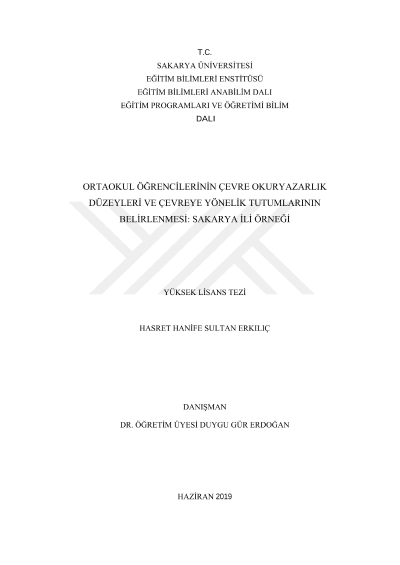 T.C.
SAKARYA ÜNİVERSİTESİ
EĞİTİM BİLİMLERİ ENSTİTÜSÜ
EĞİTİM BİLİMLERİ ANABİLİM DALI
EĞİTİM PROGRAMLARI VE ÖĞRETİMİ BİLİM DALI

ORTAOKUL ÖĞRENCİLERİNİN ÇEVRE OKURYAZARLIK DÜZEYLERİ VE ÇEVREYE YÖNELİK TUTUMLARININ BELİRLENMESİ: SAKARYA İLİ ÖRNEĞİ

YÜKSEK LİSANS TEZİ

HASRET HANİFE SULTAN ERKILIÇ

DANIŞMAN
DR. ÖĞRETİM ÜYESİ DUYGU GÜR ERDOĞAN

HAZİRAN 2019